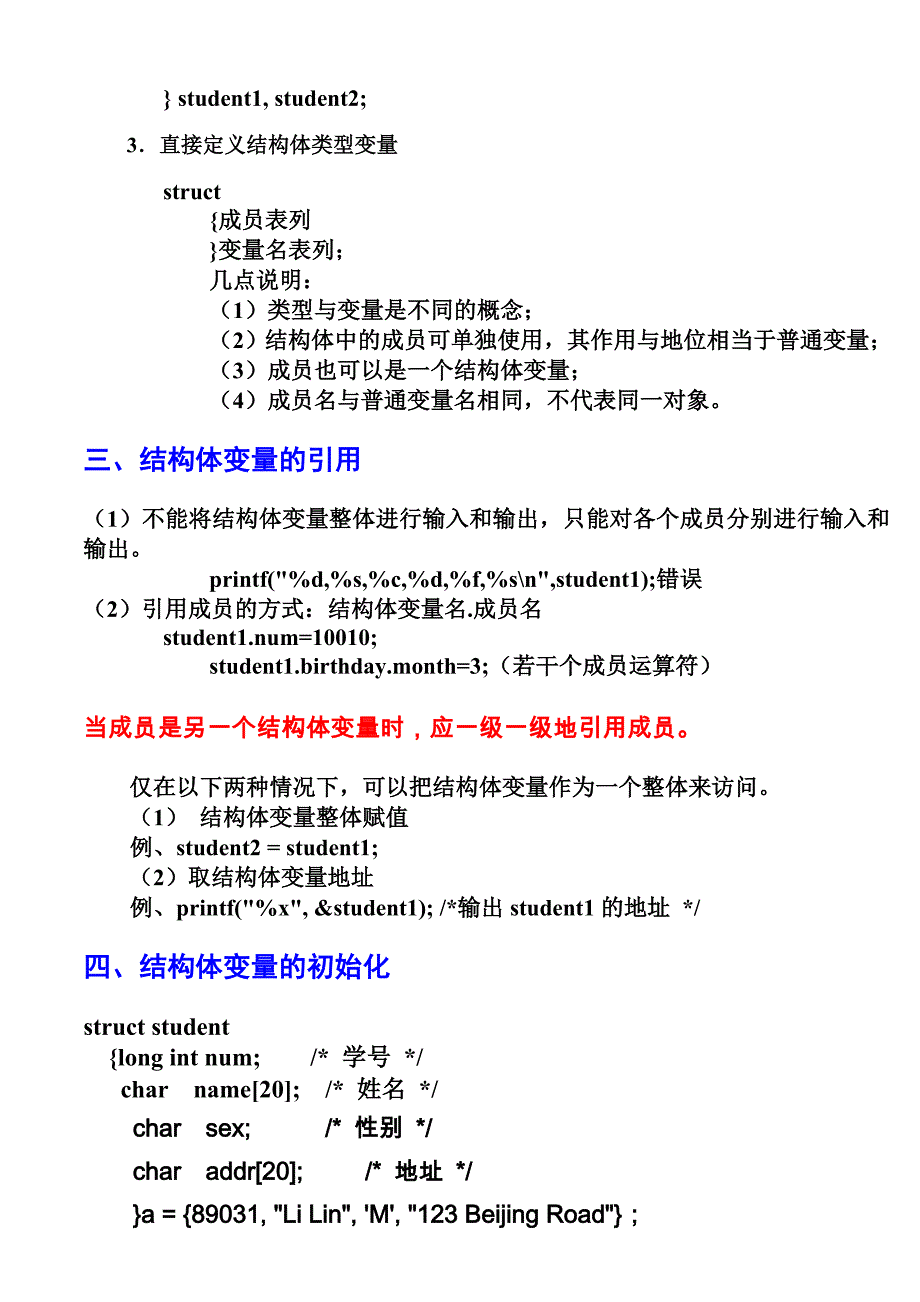 } student1, student2;

3．直接定义结构体类型变量

struct
{成员表列
}变量名表列；
几点说明：
（1）类型与变量是不同的概念；
（2）结构体中的成员可单独使用，其作用与地位相当于普通变量；
（3）成员也可以是一个结构体变量；
（4）成员名与普通变量名相同，不代表同一对象。

三、结构体变量的引用

（1）不能将结构体变量整体进行输入和输出，只能对各个成员分别进行输入和输出。
printf("%d,%s,%c,%d,%f,%s\n",student1);错误
（2）引用成员的方式：结构体变量名.成员名
student1.num=10010;
student1.birthday.month=3;（若干个成员运算符）

当成员是另一个结构体变量时，应一级一级地引用成员。

仅在以下两种情况下，可以把结构体变量作为一个整体来访问。
（1） 结构体变量整体赋值
例、student2 = student1;
（2）取结构体变量地址
例、printf("%x", &student1); /*输出 student1 的地址 */

四、结构体变量的初始化

struct student
{long int num; /* 学号 */
char name[20]; /* 姓名 */
char sex; /* 性别 */
char addr[20]; /* 地址 */
}a = {89031, "Li Lin", 'M', "123 Beijing Road"} ;